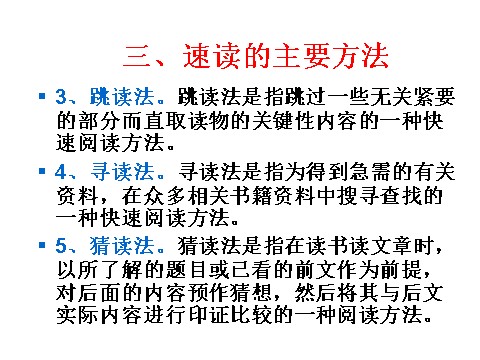 三、速读的主要方法

▪ 3、跳读法。跳读法是指跳过一些无关紧要的部分而直取读物的关键性内容的一种快速阅读方法。

▪ 4、寻读法。寻读法是指为得到急需的有关资料，在众多相关书籍资料中搜寻查找的一种快速阅读方法。

▪ 5、猜读法。猜读法是指在读书读文章时，以所了解的题目或已看的前文作为前提，对后面的内容预作猜想，然后将其与后文实际内容进行印证比较的一种阅读方法。